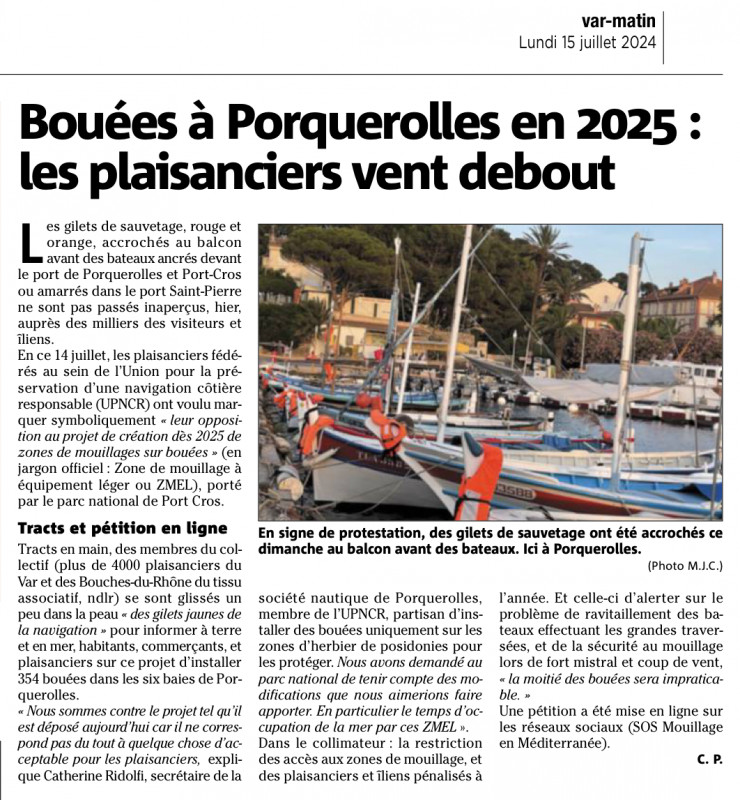 var-matin
Lundi 15 juillet 2024

Bouées à Porquerolles en 2025 : les plaisanciers vent debout

Les gilets de sauvetage, rouge et orange, accrochés au balcon avant des bateaux ancrés devant le port de Porquerolles et Port-Cros ou amarrés dans le port Saint-Pierre ne sont pas passés inaperçus, hier, auprès des milliers des visiteurs et îliens.

En ce 14 juillet, les plaisanciers fédérés au sein de l'Union pour la préservation d'une navigation côtière responsable (UPNCR) ont voulu marquer symboliquement « leur opposition au projet de création dès 2025 de zones de mouillages sur bouées » (en jargon officiel : Zone de mouillage à équipement léger ou ZMEL), porté par le parc national de Port Cros.

Tracts et pétition en ligne

Tracts en main, des membres du collectif (plus de 4000 plaisanciers du Var et des Bouches-du-Rhône du tissu associatif, ndlr) se sont glissés un peu dans la peau « des gilets jaunes de la navigation » pour informer à terre et en mer, habitants, commerçants, et plaisanciers sur ce projet d'installer 354 bouées dans les six baies de Porquerolles.

« Nous sommes contre le projet tel qu'il est déposé aujourd'hui car il ne correspond pas du tout à quelque chose d'acceptable pour les plaisanciers, explique Catherine Ridolfi, secrétaire de la société nautique de Porquerolles, membre de l'UPNCR, partisan d'installer des bouées uniquement sur les zones d'herbier de posidonies pour les protéger. Nous avons demandé au parc national de tenir compte des modifications que nous aimerions faire apporter. En particulier le temps d'occupation de la mer par ces ZMEL ».

Dans le collimateur : la restriction des accès aux zones de mouillage, et des plaisanciers et îliens pénalisés à l'année. Et celle-ci d'alerter sur le problème de ravitaillement des bateaux effectuant les grandes traversées, et de la sécurité au mouillage lors de fort mistral et coup de vent, « la moitié des bouées sera impraticable. »

Une pétition a été mise en ligne sur les réseaux sociaux (SOS Mouillage en Méditerranée).

C. P.

En signe de protestation, des gilets de sauvetage ont été accrochés ce dimanche au balcon avant des bateaux. Ici à Porquerolles.

(Photo M.J.C.)